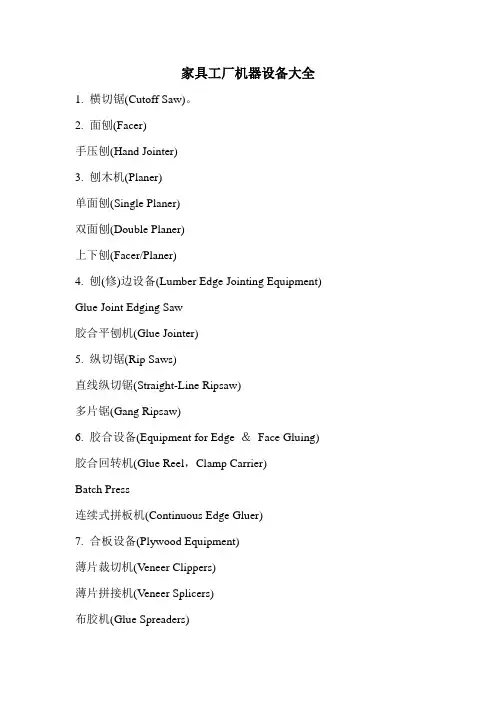 家具工厂机器设备大全

1. 横切锯(Cutoff Saw)。

2. 面刨(Facer)

手压刨(Hand Jointer)

3. 刨木机(Planer)

单面刨(Single Planer)

双面刨(Double Planer)

上下刨(Facer/Planer)

4. 刨(修)边设备(Lumber Edge Jointing Equipment)

Glue Joint Edging Saw

胶合平刨机(Glue Jointer)

5. 纵切锯(Rip Saws)

直线纵切锯(Straight-Line Ripsaw)

多片锯(Gang Ripsaw)

6. 胶合设备(Equipment for Edge ＆ Face Gluing)

胶合回转机(Glue Reel，Clamp Carrier)

Batch Press

连续式拼板机(Continuous Edge Gluer)

7. 合板设备(Plywood Equipment)

薄片裁切机(Veneer Clippers)

薄片拼接机(Veneer Splicers)

布胶机(Glue Spreaders)